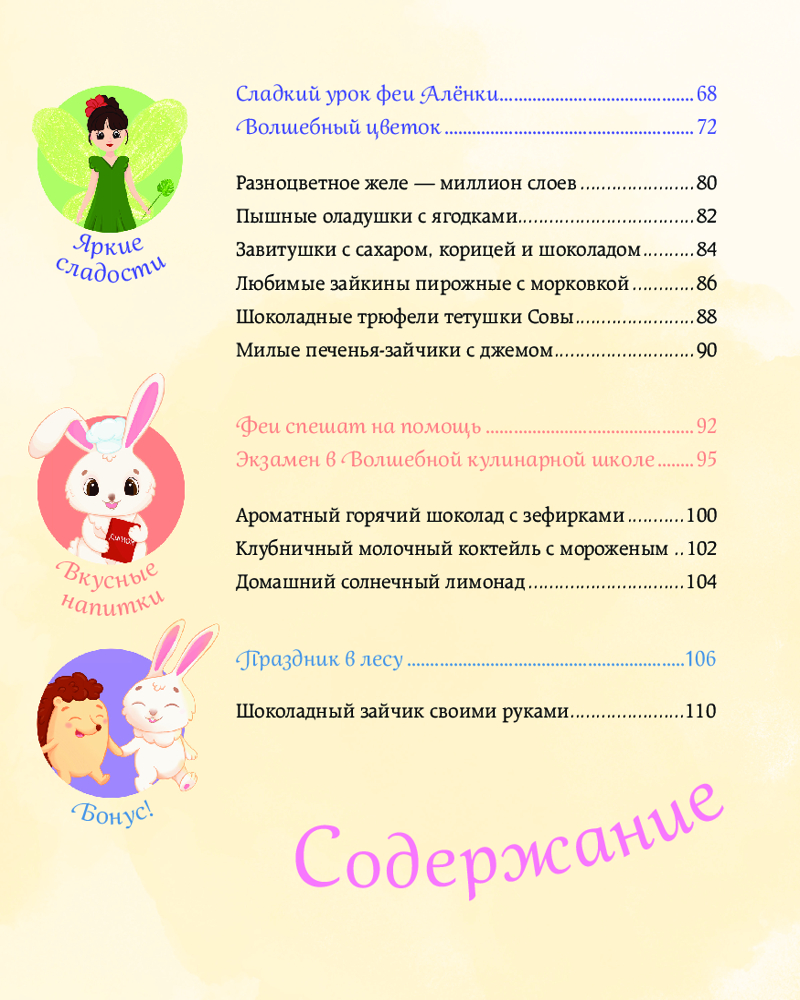 Яркие сладости

Сладкий урок феи Алёнки 68
Волшебный цветок 72

Разноцветное желе — миллион слоев 80
Пышные оладушки с ягодками 82
Завитушки с сахаром, корицей и шоколадом 84
Любимые зайкины пирожные с морковкой 86
Шоколадные трюфели тетушки Совы 88
Милые печенья-зайчики с джемом 90

Вкусные напитки

Феи спешат на помощь 92
Экзамен в Волшебной кулинарной школе 95

Ароматный горячий шоколад с зефирками 100
Клубничный молочный коктейль с мороженым 102
Домашний солнечный лимонад 104

Бонус!

Праздник в лесу 106

Шоколадный зайчик своими руками 110

Содержание